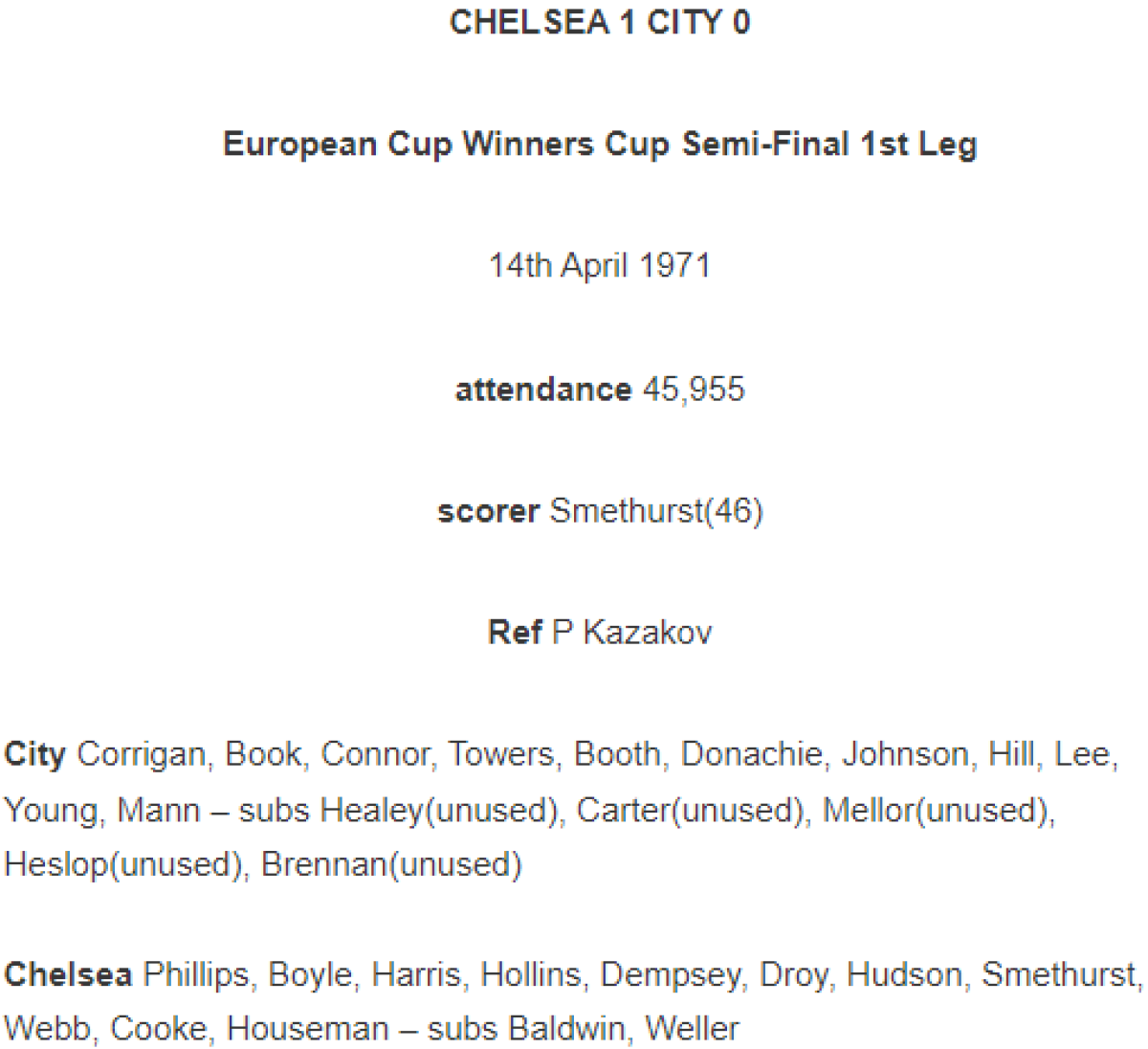 CHELSEA 1 CITY 0

European Cup Winners Cup Semi-Final 1st Leg

14th April 1971

attendance 45,955

scorer Smethurst(46)

Ref P Kazakov

City Corrigan, Book, Connor, Towers, Booth, Donachie, Johnson, Hill, Lee, Young, Mann – subs Healey(unused), Carter(unused), Mellor(unused), Heslop(unused), Brennan(unused)

Chelsea Phillips, Boyle, Harris, Hollins, Dempsey, Droy, Hudson, Smethurst, Webb, Cooke, Houseman – subs Baldwin, Weller